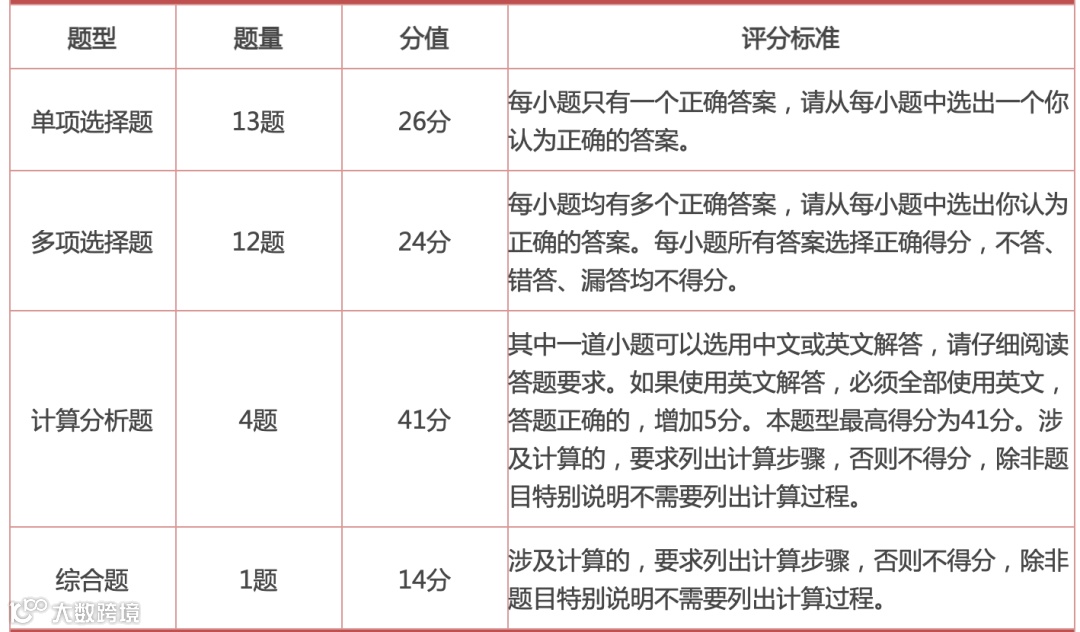 | 题型 | 题量 | 分值 | 评分标准 |
|---|---|---|---|
| 单项选择题 | 13题 | 26分 | 每小题只有一个正确答案，请从每小题中选出一个你认为正确的答案。 |
| 多项选择题 | 12题 | 24分 | 每小题均有多个正确答案，请从每小题中选出你认为正确的答案。每小题所有答案选择正确得分，不答、错答、漏答均不得分。 |
| 计算分析题 | 4题 | 41分 | 其中一道小题可以选用中文或英文解答，请仔细阅读答题要求。如果使用英文解答，必须全部使用英文，答题正确的，增加5分。本题型最高得分为41分。涉及计算的，要求列出计算步骤，否则不得分，除非题目特别说明不需要列出计算过程。 |
| 综合题 | 1题 | 14分 | 涉及计算的，要求列出计算步骤，否则不得分，除非题目特别说明不需要列出计算过程。 |

大数跨境